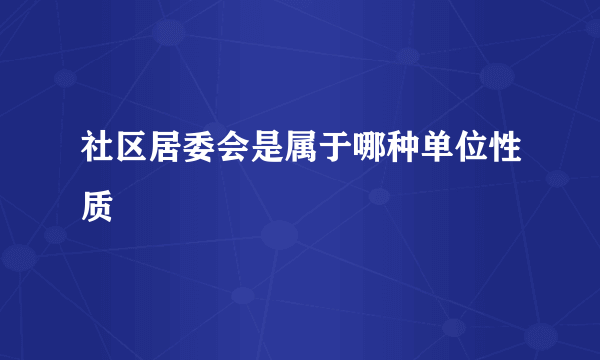 社区居委会是属于哪种单位性质